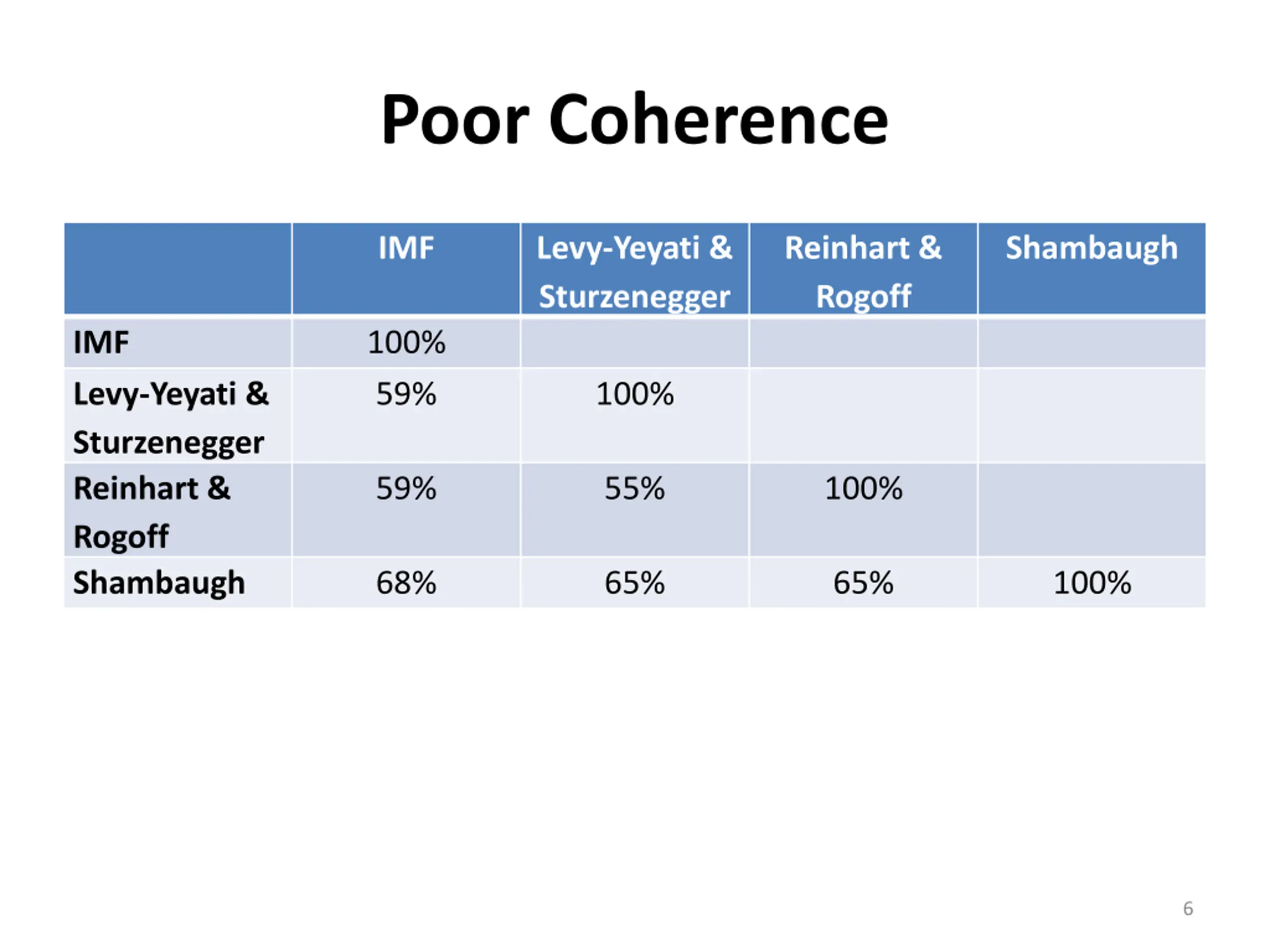 Poor Coherence

| | IMF | Levy-Yeyati & Sturzenegger | Reinhart & Rogoff | Shambaugh |
|---|---|---|---|---|
| IMF | 100% | | | |
| Levy-Yeyati & Sturzenegger | 59% | 100% | | |
| Reinhart & Rogoff | 59% | 55% | 100% | |
| Shambaugh | 68% | 65% | 65% | 100% |

6